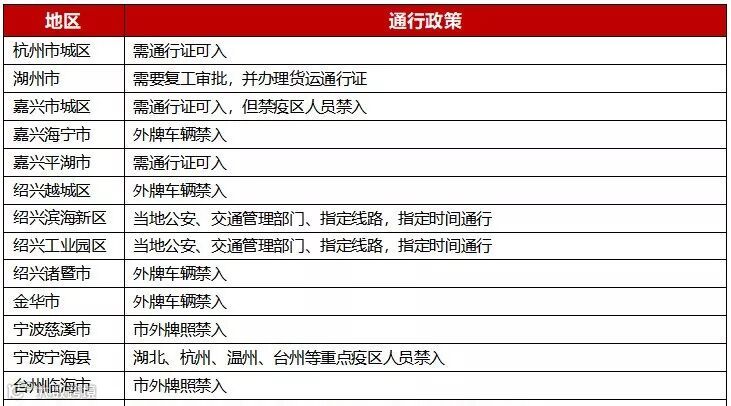 | 地区 | 通行政策 |
|---|---|
| 杭州市城区 | 需通行证可入 |
| 湖州市 | 需要复工审批，并办理货运通行证 |
| 嘉兴市城区 | 需通行证可入，但禁疫区人员禁入 |
| 嘉兴海宁市 | 外牌车辆禁入 |
| 嘉兴平湖市 | 需通行证可入 |
| 绍兴越城区 | 外牌车辆禁入 |
| 绍兴滨海新区 | 当地公安、交通管理部门、指定线路，指定时间通行 |
| 绍兴工业园区 | 当地公安、交通管理部门、指定线路，指定时间通行 |
| 绍兴诸暨市 | 外牌车辆禁入 |
| 金华市 | 外牌车辆禁入 |
| 宁波慈溪市 | 市外牌照禁入 |
| 宁波宁海县 | 湖北、杭州、温州、台州等重点疫区人员禁入 |
| 台州临海市 | 市外牌照禁入 |